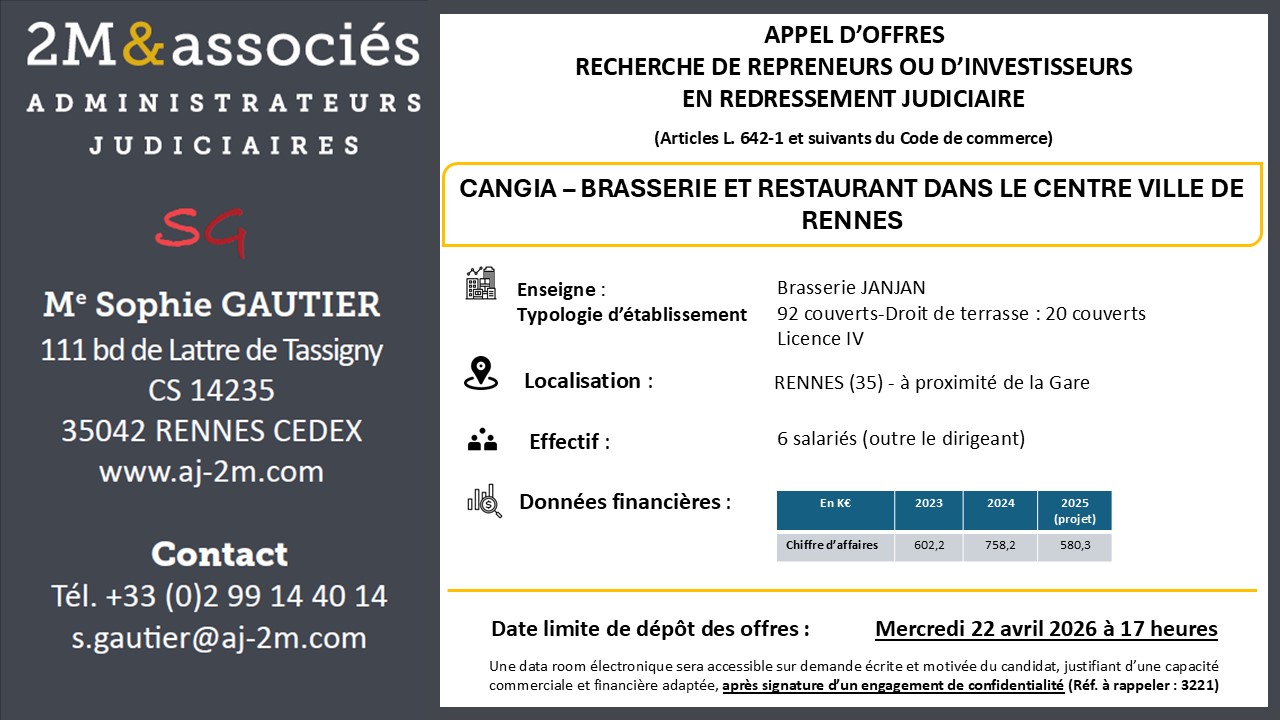 2M&associés
ADMINISTRATEURS
JUDICIAIRES

SG

Me Sophie GAUTIER
111 bd de Lattre de Tassigny
CS 14235
35042 RENNES CEDEX
www.aj-2m.com

Contact
Tél. +33 (0)2 99 14 40 14
s.gautier@aj-2m.com

APPEL D'OFFRES
RECHERCHE DE REPRENEURS OU D'INVESTISSEURS
EN REDRESSEMENT JUDICIAIRE

(Articles L. 642-1 et suivants du Code de commerce)

CANGIA – BRASSERIE ET RESTAURANT DANS LE CENTRE VILLE DE RENNES

Enseigne :
Typologie d'établissement

Brasserie JANJAN
92 couverts-Droit de terrasse : 20 couverts
Licence IV

Localisation :
RENNES (35) - à proximité de la Gare

Effectif :
6 salariés (outre le dirigeant)

Données financières :

| En K€ | 2023 | 2024 | 2025 (projet) |
|---|---|---|---|
| Chiffre d'affaires | 602,2 | 758,2 | 580,3 |

Date limite de dépôt des offres : Mercredi 22 avril 2026 à 17 heures

Une data room électronique sera accessible sur demande écrite et motivée du candidat, justifiant d'une capacité commerciale et financière adaptée, après signature d'un engagement de confidentialité (Réf. à rappeler : 3221)